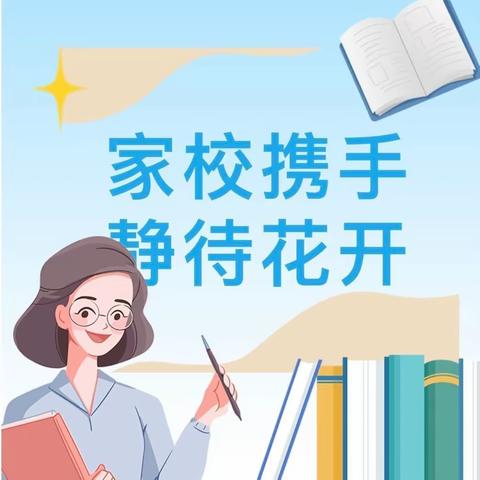 家校携手
静待花开